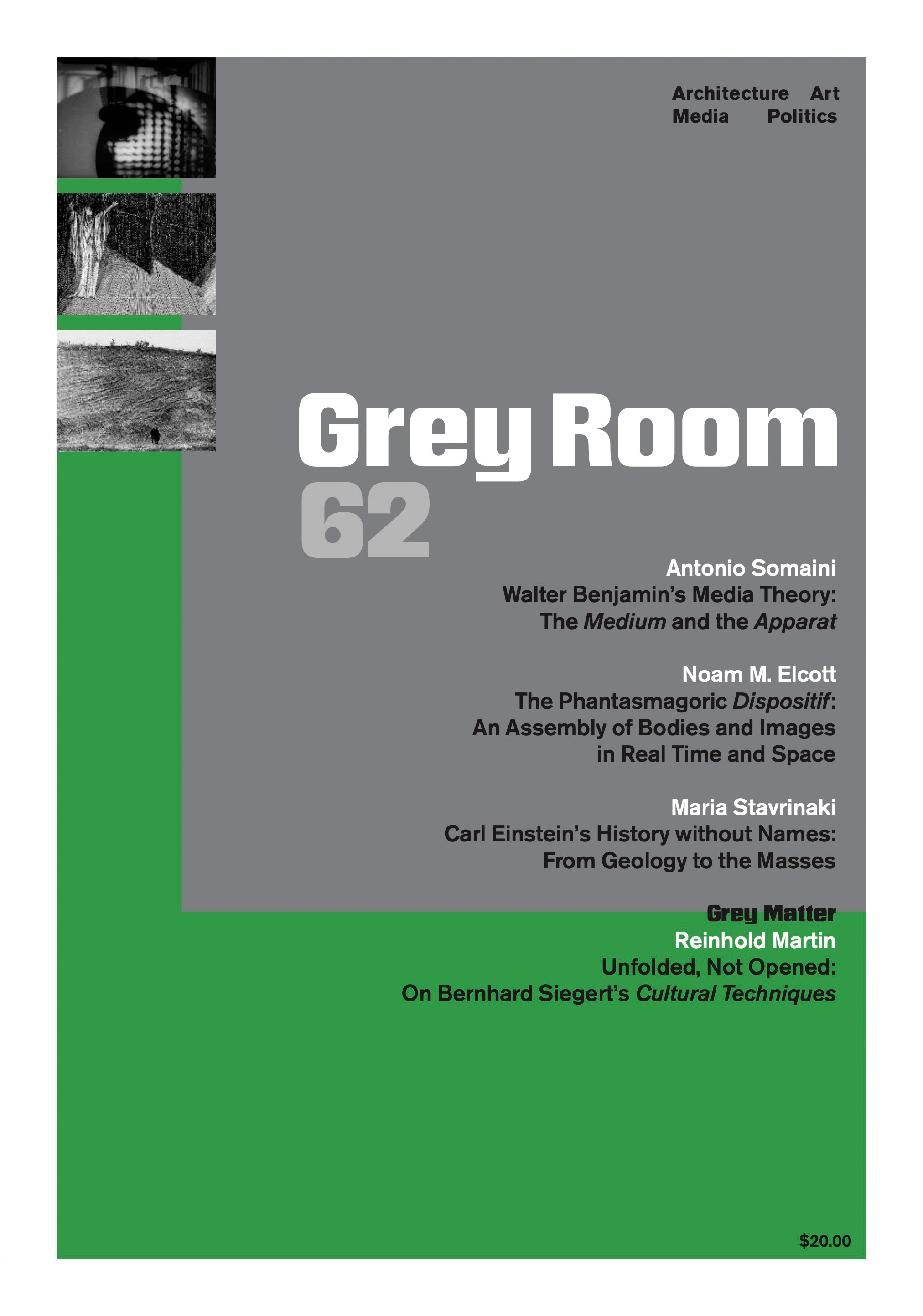 Architecture Art
Media Politics

Grey Room
62

Antonio Somaini
Walter Benjamin's Media Theory:
The Medium and the Apparat

Noam M. Elcott
The Phantasmagoric Dispositif:
An Assembly of Bodies and Images
in Real Time and Space

Maria Stavrinaki
Carl Einstein's History without Names:
From Geology to the Masses

Grey Matter
Reinhold Martin
Unfolded, Not Opened:
On Bernhard Siegert's Cultural Techniques

$20.00